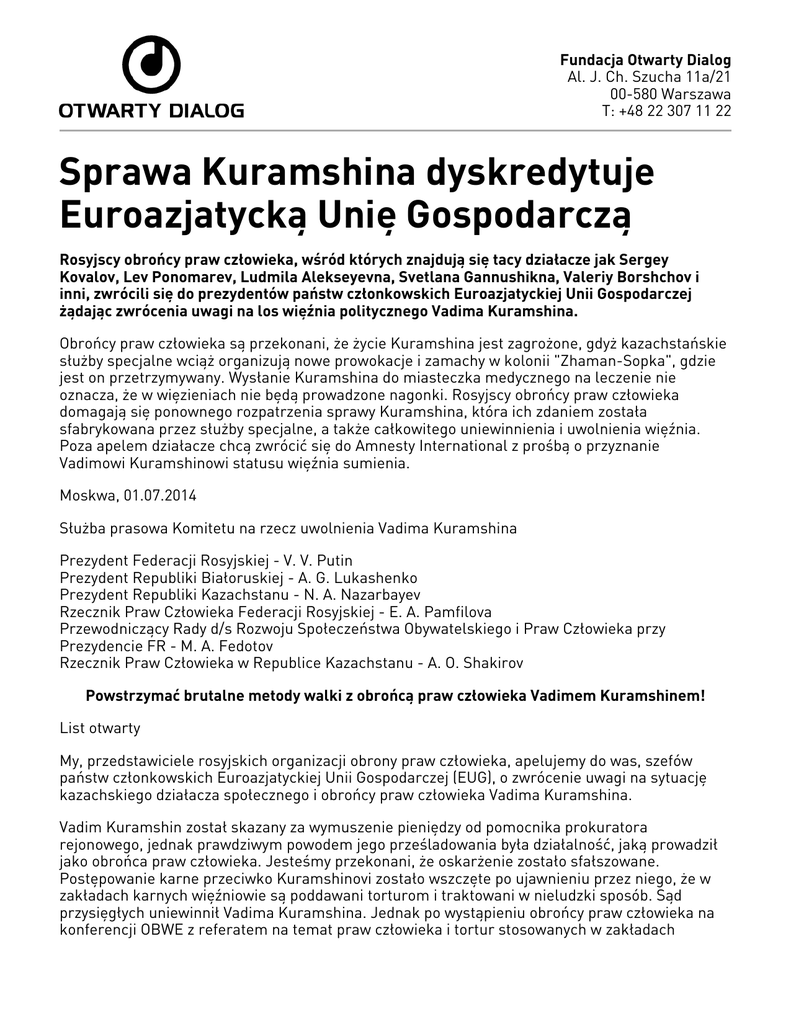 OTWARTY DIALOG

Fundacja Otwarty Dialog
Al. J. Ch. Szucha 11a/21
00-580 Warszawa
T: +48 22 307 11 22

Sprawa Kuramshina dyskredytuje Euroazjatycką Unię Gospodarczą

Rosyjscy obrońcy praw człowieka, wśród których znajdują się tacy działacze jak Sergey Kovalov, Lev Ponomarev, Ludmila Alekseyevna, Svetlana Gannushikna, Valeriy Borshchov i inni, zwrócili się do prezydentów państw członkowskich Euroazjatyckiej Unii Gospodarczej żądając zwrócenia uwagi na los więźnia politycznego Vadima Kuramshina.

Obrońcy praw człowieka są przekonani, że życie Kuramshina jest zagrożone, gdyż kazachstańskie służby specjalne wciąż organizują nowe prowokacje i zamachy w kolonii "Zhaman-Sopka", gdzie jest on przetrzymywany. Wysłanie Kuramshina do miasteczka medycznego na leczenie nie oznacza, że w więzieniach nie będą prowadzone nagonki. Rosyjscy obrońcy praw człowieka domagają się ponownego rozpatrzenia sprawy Kuramshina, która ich zdaniem została sfabrykowana przez służby specjalne, a także całkowitego uniewinnienia i uwolnienia więźnia. Poza apelem działacze chcą zwrócić się do Amnesty International z prośbą o przyznanie Vadimowi Kuramshinowi statusu więźnia sumienia.

Moskwa, 01.07.2014

Służba prasowa Komitetu na rzecz uwolnienia Vadima Kuramshina

Prezydent Federacji Rosyjskiej - V. V. Putin
Prezydent Republiki Białoruskiej - A. G. Lukashenko
Prezydent Republiki Kazachstanu - N. A. Nazarbayev
Rzecznik Praw Człowieka Federacji Rosyjskiej - E. A. Pamfilova
Przewodniczący Rady d/s Rozwoju Społeczeństwa Obywatelskiego i Praw Człowieka przy Prezydencie FR - M. A. Fedotov
Rzecznik Praw Człowieka w Republice Kazachstanu - A. O. Shakirov

Powstrzymać brutalne metody walki z obrońcą praw człowieka Vadimem Kuramshinem!

List otwarty

My, przedstawiciele rosyjskich organizacji obrony praw człowieka, apelujemy do was, szefów państw członkowskich Euroazjatyckiej Unii Gospodarczej (EUG), o zwrócenie uwagi na sytuację kazachskiego działacza społecznego i obrońcy praw człowieka Vadima Kuramshina.

Vadim Kuramshin został skazany za wymuszenie pieniędzy od pomocnika prokuratora rejonowego, jednak prawdziwym powodem jego prześladowania była działalność, jaką prowadził jako obrońca praw człowieka. Jesteśmy przekonani, że oskarżenie zostało sfałszowane. Postępowanie karne przeciwko Kuramshinovi zostało wszczęte po ujawnieniu przez niego, że w zakładach karnych więźniowie są poddawani torturom i traktowani w nieludzki sposób. Sąd przysięgłych uniewinnił Vadima Kuramshina. Jednak po wystąpieniu obrońcy praw człowieka na konferencji OBWE z referatem na temat praw człowieka i tortur stosowanych w zakładach